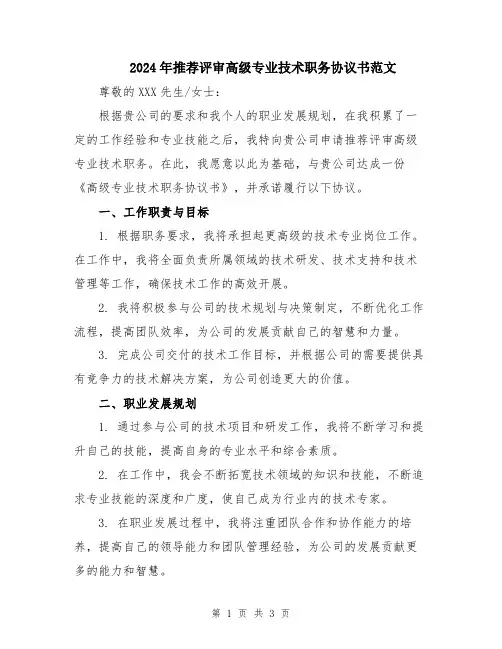 2024年推荐评审高级专业技术职务协议书范文

尊敬的XXX先生/女士：

根据贵公司的要求和我个人的职业发展规划，在我积累了一定的工作经验和专业技能之后，我特向贵公司申请推荐评审高级专业技术职务。在此，我愿意以此为基础，与贵公司达成一份《高级专业技术职务协议书》，并承诺履行以下协议。

一、工作职责与目标

1. 根据职务要求，我将承担起更高级的技术专业岗位工作。在工作中，我将全面负责所属领域的技术研发、技术支持和技术管理等工作，确保技术工作的高效开展。

2. 我将积极参与公司的技术规划与决策制定，不断优化工作流程，提高团队效率，为公司的发展贡献自己的智慧和力量。

3. 完成公司交付的技术工作目标，并根据公司的需要提供具有竞争力的技术解决方案，为公司创造更大的价值。

二、职业发展规划

1. 通过参与公司的技术项目和研发工作，我将不断学习和提升自己的技能，提高自身的专业水平和综合素质。

2. 在工作中，我会不断拓宽技术领域的知识和技能，不断追求专业技能的深度和广度，使自己成为行业内的技术专家。

3. 在职业发展过程中，我将注重团队合作和协作能力的培养，提高自己的领导能力和团队管理经验，为公司的发展贡献更多的能力和智慧。

第 1 页 共 3 页